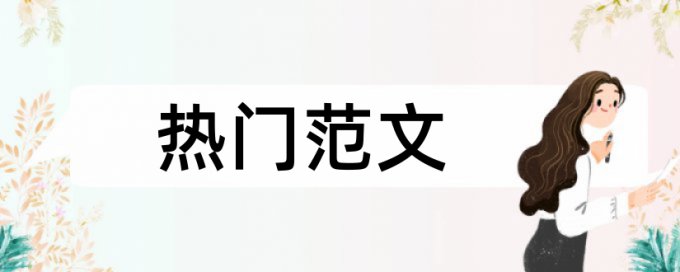 热门范文